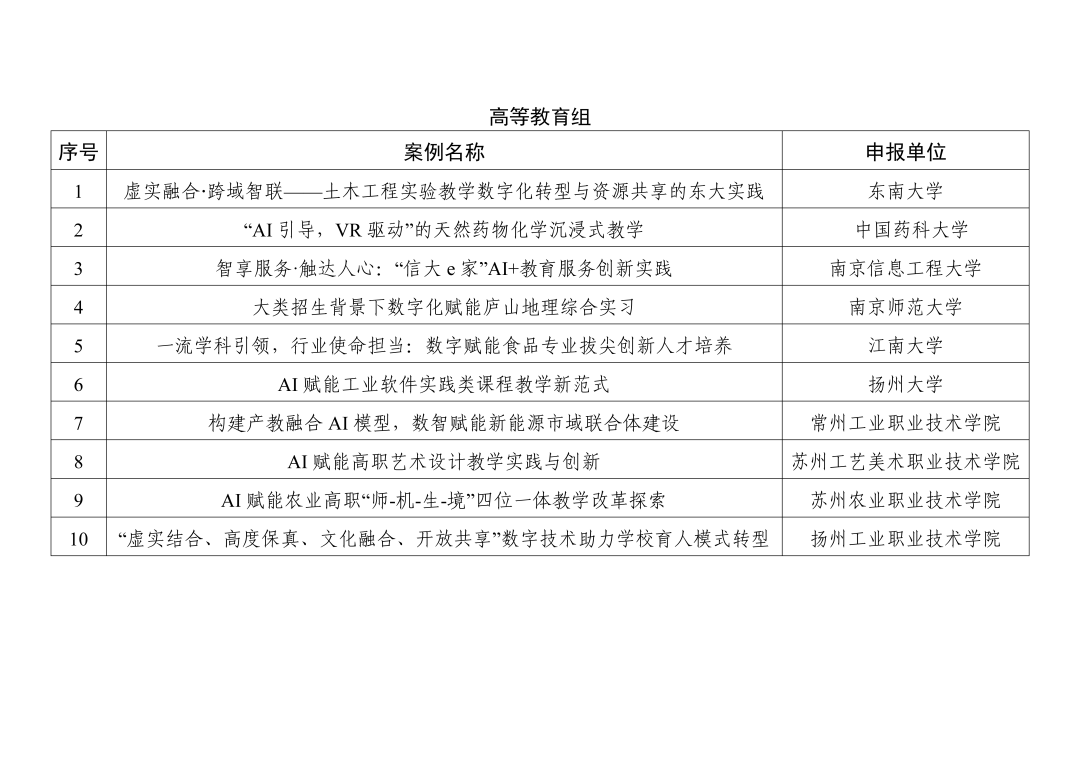 高等教育组

| 序号 | 案例名称 | 申报单位 |
|---|---|---|
| 1 | 虚实融合·跨域智联——土木工程实验教学数字化转型与资源共享的东大实践 | 东南大学 |
| 2 | “AI 引导，VR 驱动”的天然药物化学沉浸式教学 | 中国药科大学 |
| 3 | 智享服务·触达人心：“信大 e 家”AI+教育服务创新实践 | 南京信息工程大学 |
| 4 | 大类招生背景下数字化赋能庐山地理综合实习 | 南京师范大学 |
| 5 | 一流学科引领，行业使命担当：数字赋能食品专业拔尖创新人才培养 | 江南大学 |
| 6 | AI 赋能工业软件实践类课程教学新范式 | 扬州大学 |
| 7 | 构建产教融合 AI 模型，数智赋能新能源市域联合体建设 | 常州工业职业技术学院 |
| 8 | AI 赋能高职艺术设计教学实践与创新 | 苏州工艺美术职业技术学院 |
| 9 | AI 赋能农业高职“师-机-生-境”四位一体教学改革探索 | 苏州农业职业技术学院 |
| 10 | “虚实结合、高度保真、文化融合、开放共享”数字技术助力学校育人模式转型 | 扬州工业职业技术学院 |